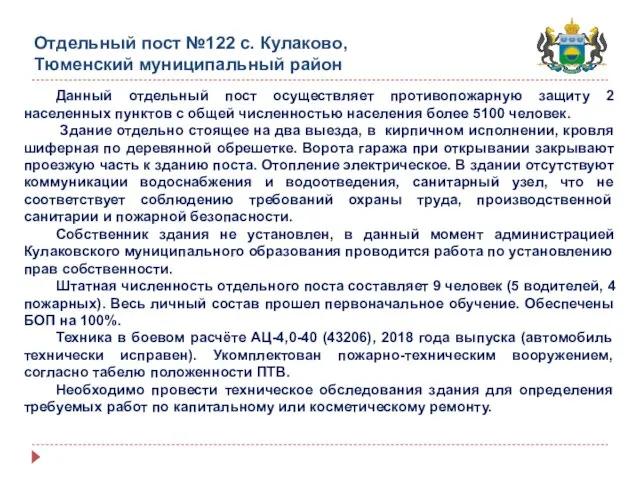 Отдельный пост №122 с. Кулаково,
Тюменский муниципальный район

Данный отдельный пост осуществляет противопожарную защиту 2 населенных пунктов с общей численностью населения более 5100 человек.

Здание отдельно стоящее на два выезда, в кирпичном исполнении, кровля шиферная по деревянной обрешетке. Ворота гаража при открывании закрывают проезжую часть к зданию поста. Отопление электрическое. В здании отсутствуют коммуникации водоснабжения и водоотведения, санитарный узел, что не соответствует соблюдению требований охраны труда, производственной санитарии и пожарной безопасности.

Собственник здания не установлен, в данный момент администрацией Кулаковского муниципального образования проводится работа по установлению прав собственности.

Штатная численность отдельного поста составляет 9 человек (5 водителей, 4 пожарных). Весь личный состав прошел первоначальное обучение. Обеспечены БОП на 100%.

Техника в боевом расчёте АЦ-4,0-40 (43206), 2018 года выпуска (автомобиль технически исправен). Укомплектован пожарно-техническим вооружением, согласно табелю положенности ПТВ.

Необходимо провести техническое обследования здания для определения требуемых работ по капитальному или косметическому ремонту.